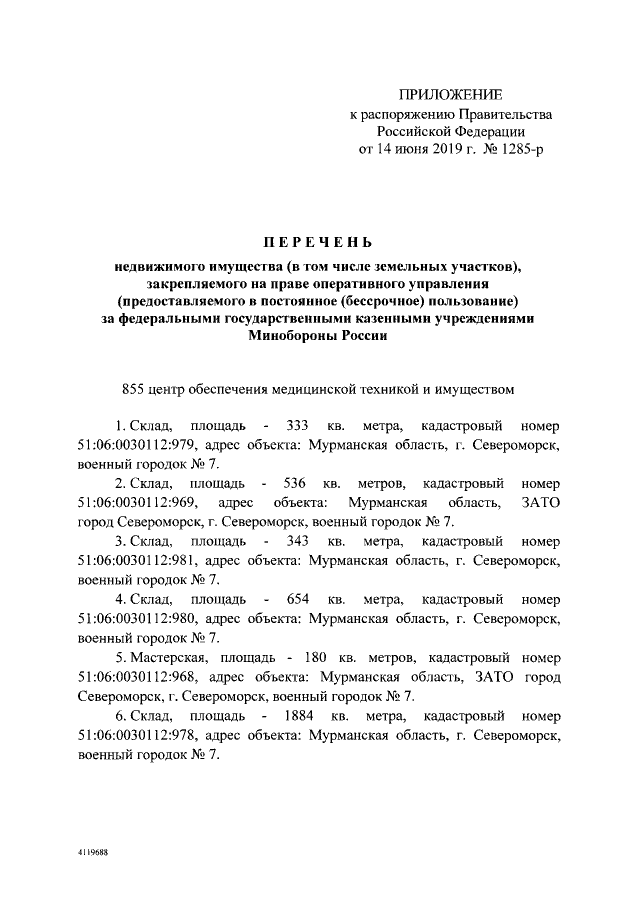 ПРИЛОЖЕНИЕ
к распоряжению Правительства
Российской Федерации
от 14 июня 2019 г. № 1285-р

ПЕРЕЧЕНЬ

недвижимого имущества (в том числе земельных участков), закрепляемого на праве оперативного управления (предоставляемого в постоянное (бессрочное) пользование) за федеральными государственными казенными учреждениями Минобороны России

855 центр обеспечения медицинской техникой и имуществом

1. Склад, площадь - 333 кв. метра, кадастровый номер 51:06:0030112:979, адрес объекта: Мурманская область, г. Североморск, военный городок № 7.

2. Склад, площадь - 536 кв. метров, кадастровый номер 51:06:0030112:969, адрес объекта: Мурманская область, ЗАТО город Североморск, г. Североморск, военный городок № 7.

3. Склад, площадь - 343 кв. метра, кадастровый номер 51:06:0030112:981, адрес объекта: Мурманская область, г. Североморск, военный городок № 7.

4. Склад, площадь - 654 кв. метра, кадастровый номер 51:06:0030112:980, адрес объекта: Мурманская область, г. Североморск, военный городок № 7.

5. Мастерская, площадь - 180 кв. метров, кадастровый номер 51:06:0030112:968, адрес объекта: Мурманская область, ЗАТО город Североморск, г. Североморск, военный городок № 7.

6. Склад, площадь - 1884 кв. метра, кадастровый номер 51:06:0030112:978, адрес объекта: Мурманская область, г. Североморск, военный городок № 7.

4119688